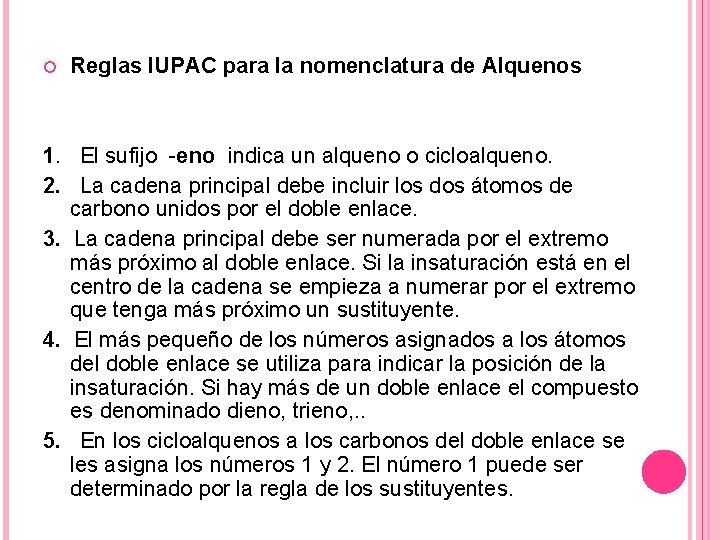 Reglas IUPAC para la nomenclatura de Alquenos

1. El sufijo -eno indica un alqueno o cicloalqueno.
2. La cadena principal debe incluir los dos átomos de carbono unidos por el doble enlace.
3. La cadena principal debe ser numerada por el extremo más próximo al doble enlace. Si la insaturación está en el centro de la cadena se empieza a numerar por el extremo que tenga más próximo un sustituyente.
4. El más pequeño de los números asignados a los átomos del doble enlace se utiliza para indicar la posición de la insaturación. Si hay más de un doble enlace el compuesto es denominado dieno, trieno,..
5. En los cicloalquenos a los carbonos del doble enlace se les asigna los números 1 y 2. El número 1 puede ser determinado por la regla de los sustituyentes.